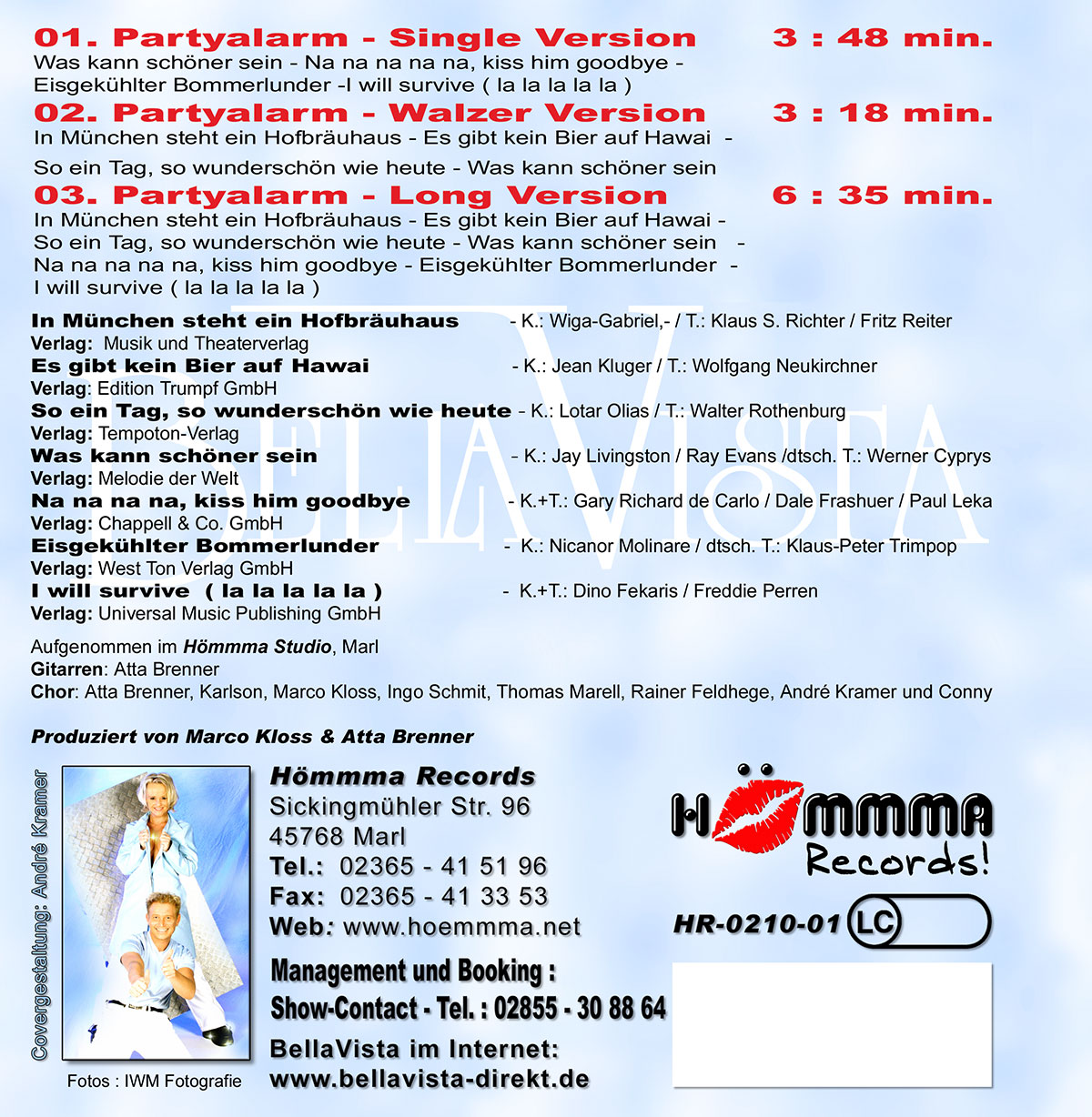 01. Partyalarm - Single Version 3 : 48 min.
Was kann schöner sein - Na na na na na, kiss him goodbye - Eisgekühlter Bommerlunder -I will survive ( la la la la la )

02. Partyalarm - Walzer Version 3 : 18 min.
In München steht ein Hofbräuhaus - Es gibt kein Bier auf Hawai -

So ein Tag, so wunderschön wie heute - Was kann schöner sein

03. Partyalarm - Long Version 6 : 35 min.
In München steht ein Hofbräuhaus - Es gibt kein Bier auf Hawai - So ein Tag, so wunderschön wie heute - Was kann schöner sein - Na na na na na, kiss him goodbye - Eisgekühlter Bommerlunder - I will survive ( la la la la la )

BellaVista

In München steht ein Hofbräuhaus - K.: Wiga-Gabriel,- / T.: Klaus S. Richter / Fritz Reiter
Verlag: Musik und Theaterverlag
Es gibt kein Bier auf Hawai - K.: Jean Kluger / T.: Wolfgang Neukirchner
Verlag: Edition Trumpf GmbH
So ein Tag, so wunderschön wie heute - K.: Lotar Olias / T.: Walter Rothenburg
Verlag: Tempoton-Verlag
Was kann schöner sein - K.: Jay Livingston / Ray Evans /dtsch. T.: Werner Cyprys
Verlag: Melodie der Welt
Na na na na, kiss him goodbye - K.+T.: Gary Richard de Carlo / Dale Frashuer / Paul Leka
Verlag: Chappell & Co. GmbH
Eisgekühlter Bommerlunder - K.: Nicanor Molinare / dtsch. T.: Klaus-Peter Trimpop
Verlag: West Ton Verlag GmbH
I will survive ( la la la la la ) - K.+T.: Dino Fekaris / Freddie Perren
Verlag: Universal Music Publishing GmbH

Aufgenommen im Hömmma Studio, Marl
Gitarren: Atta Brenner
Chor: Atta Brenner, Karlson, Marco Kloss, Ingo Schmit, Thomas Marell, Rainer Feldhege, André Kramer und Conny

Produziert von Marco Kloss & Atta Brenner

Covergestaltung: André Kramer

Fotos : IWM Fotografie

Hömmma Records
Sickingmühler Str. 96
45768 Marl
Tel.: 02365 - 41 51 96
Fax: 02365 - 41 33 53
Web: www.hoemmma.net

Management und Booking :
Show-Contact - Tel. : 02855 - 30 88 64

BellaVista im Internet:
www.bellavista-direkt.de

HÖMMMA Records!

HR-0210-01 LC